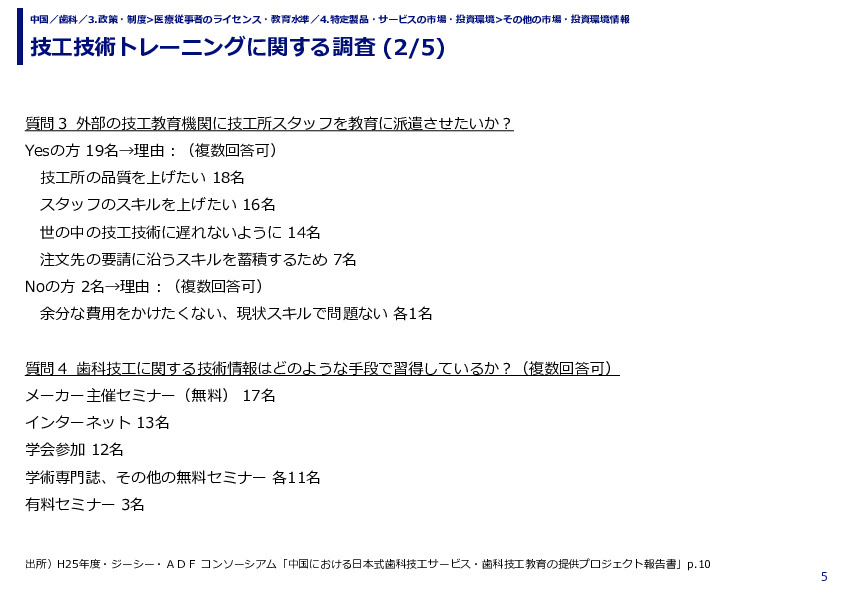 中国／歯科／3.政策・制度>医療従事者のライセンス・教育水準／4.特定製品・サービスの市場・投資環境>その他の市場・投資環境情報

技工技術トレーニングに関する調査 (2/5)

質問３ 外部の技工教育機関に技工所スタッフを教育に派遣させたいか？
Yesの方 19名→理由：（複数回答可）
技工所の品質を上げたい 18名
スタッフのスキルを上げたい 16名
世の中の技工技術に遅れないように 14名
注文先の要請に沿うスキルを蓄積するため 7名
Noの方 2名→理由：（複数回答可）
余分な費用をかけたくない、現状スキルで問題ない 各1名

質問４ 歯科技工に関する技術情報はどのような手段で習得しているか？（複数回答可）
メーカー主催セミナー（無料） 17名
インターネット 13名
学会参加 12名
学術専門誌、その他の無料セミナー 各11名
有料セミナー 3名

出所）H25年度・ジーシー・ＡＤＦ コンソーシアム「中国における日本式歯科技工サービス・歯科技工教育の提供プロジェクト報告書」p.10

5